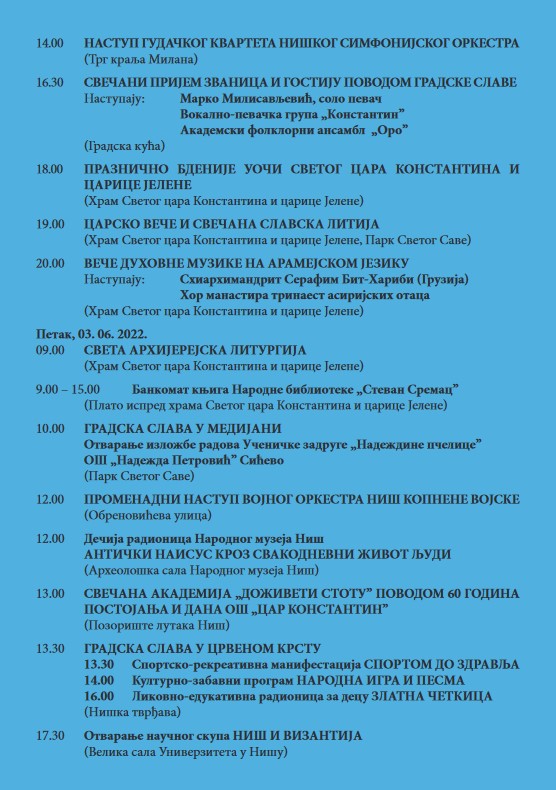 14.00 НАСТУП ГУДАЧКОГ КВАРТЕТА НИШКОГ СИМФОНИЈСКОГ ОРКЕСТРА
(Трг краља Милана)

16.30 СВЕЧАНИ ПРИЈЕМ ЗВАНИЦА И ГОСТИЈУ ПОВОДОМ ГРАДСКЕ СЛАВЕ
Наступају: Марко Милисављевић, соло певач
Вокално-певачка група „Константин"
Академски фолклорни ансамбл „Оро"
(Градска кућа)

18.00 ПРАЗНИЧНО БДЕНИЈЕ УОЧИ СВЕТОГ ЦАРА КОНСТАНТИНА И ЦАРИЦЕ ЈЕЛЕНЕ
(Храм Светог цара Константина и царице Јелене)

19.00 ЦАРСКО ВЕЧЕ И СВЕЧАНА СЛАВСКА ЛИТИЈА
(Храм Светог цара Константина и царице Јелене, Парк Светог Саве)

20.00 ВЕЧЕ ДУХОВНЕ МУЗИКЕ НА АРАМЕЈСКОМ ЈЕЗИКУ
Наступају: Схиархимандрит Серафим Бит-Хариби (Грузија)
Хор манастира тринаест асиријских отаца
(Храм Светог цара Константина и царице Јелене)

Петак, 03. 06. 2022.
09.00 СВЕТА АРХИЈЕРЕЈСКА ЛИТУРГИЈА
(Храм Светог цара Константина и царице Јелене)

9.00 – 15.00 Банкомат књига Народне библиотеке „Стеван Сремац"
(Плато испред храма Светог цара Константина и царице Јелене)

10.00 ГРАДСКА СЛАВА У МЕДИЈАНИ
Отварање изложбе радова Ученичке задруге „Надеждине пчелице"
ОШ „Надежда Петровић" Сићево
(Парк Светог Саве)

12.00 ПРОМЕНАДНИ НАСТУП ВОЈНОГ ОРКЕСТРА НИШ КОПНЕНЕ ВОЈСКЕ
(Обреновићева улица)

12.00 Дечија радионица Народног музеја Ниш
АНТИЧКИ НАИСУС КРОЗ СВАКОДНЕВНИ ЖИВОТ ЉУДИ
(Археолошка сала Народног музеја Ниш)

13.00 СВЕЧАНА АКАДЕМИЈА „ДОЖИВЕТИ СТОТУ" ПОВОДОМ 60 ГОДИНА ПОСТОЈАЊА И ДАНА ОШ „ЦАР КОНСТАНТИН"
(Позориште лутака Ниш)

13.30 ГРАДСКА СЛАВА У ЦРВЕНОМ КРСТУ
13.30 Спортско-рекреативна манифестација СПОРТОМ ДО ЗДРАВЉА
14.00 Културно-забавни програм НАРОДНА ИГРА И ПЕСМА
16.00 Ликовно-едукативна радионица за децу ЗЛАТНА ЧЕТКИЦА
(Нишка тврђава)

17.30 Отварање научног скупа НИШ И ВИЗАНТИЈА
(Велика сала Универзитета у Нишу)